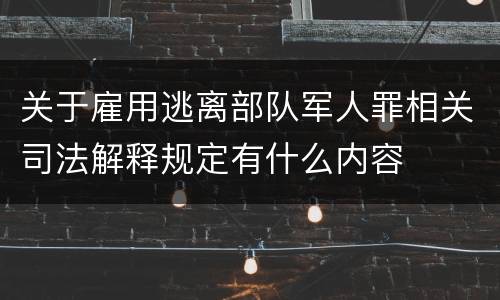 关于雇用逃离部队军人罪相关司法解释规定有什么内容